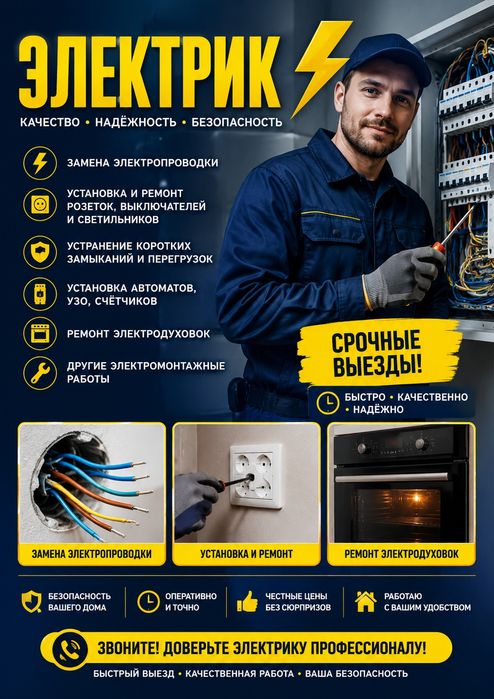 ЭЛЕКТРИК

КАЧЕСТВО • НАДЁЖНОСТЬ • БЕЗОПАСНОСТЬ

ЗАМЕНА ЭЛЕКТРОПРОВОДКИ

УСТАНОВКА И РЕМОНТ РОЗЕТОК, ВЫКЛЮЧАТЕЛЕЙ И СВЕТИЛЬНИКОВ

УСТРАНЕНИЕ КОРОТКИХ ЗАМЫКАНИЙ И ПЕРЕГРУЗОК

УСТАНОВКА АВТОМАТОВ, УЗО, СЧЁТЧИКОВ

РЕМОНТ ЭЛЕКТРОДУХОВОК

ДРУГИЕ ЭЛЕКТРОМОНТАЖНЫЕ РАБОТЫ

СРОЧНЫЕ ВЫЕЗДЫ!

БЫСТРО • КАЧЕСТВЕННО • НАДЁЖНО

ЗАМЕНА ЭЛЕКТРОПРОВОДКИ

УСТАНОВКА И РЕМОНТ

РЕМОНТ ЭЛЕКТРОДУХОВОК

БЕЗОПАСНОСТЬ ВАШЕГО ДОМА

ОПЕРАТИВНО И ТОЧНО

ЧЕСТНЫЕ ЦЕНЫ БЕЗ СЮРПРИЗОВ

РАБОТАЮ С ВАШИМ УДОБСТВОМ

ЗВОНИТЕ! ДОВЕРЬТЕ ЭЛЕКТРИКУ ПРОФЕССИОНАЛУ!

БЫСТРЫЙ ВЫЕЗД • КАЧЕСТВЕННАЯ РАБОТА • ВАША БЕЗОПАСНОСТЬ